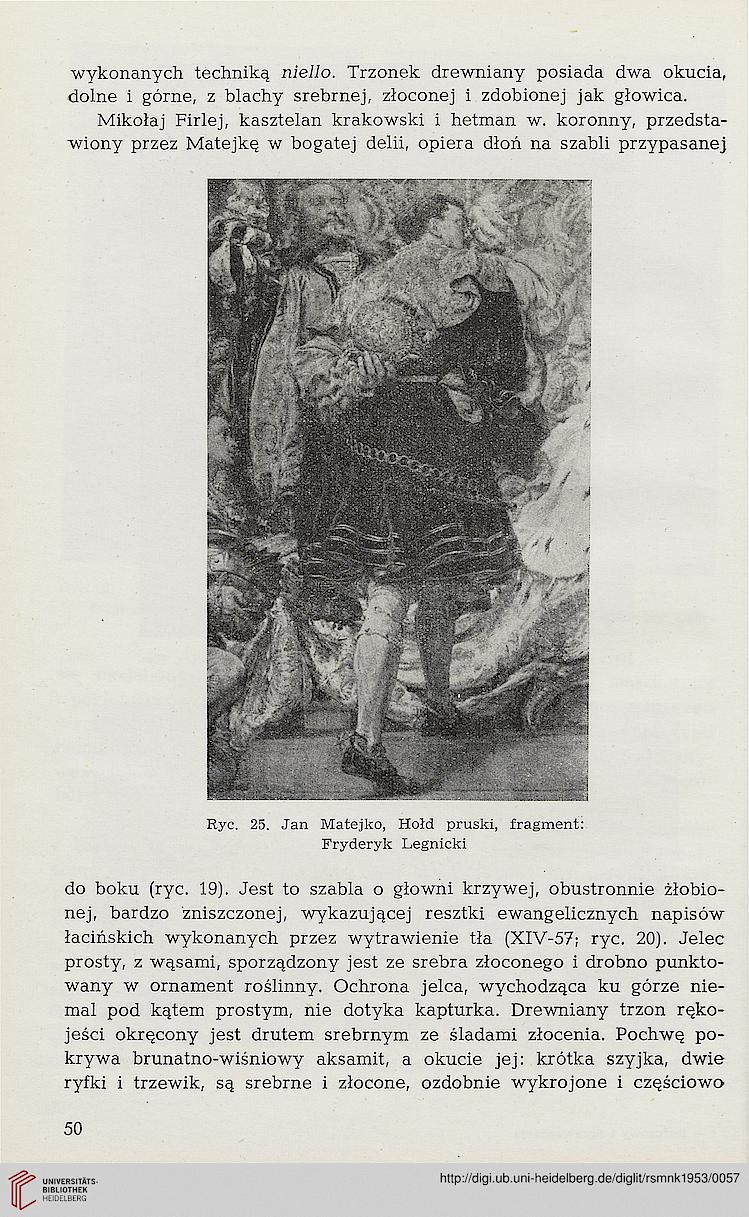 wykonanych techniką niello. Trzonek drewniany posiada dwa okucia, dolne i górne, z blachy srebrnej, złoconej i zdobionej jak głowica.

Mikołaj Firlej, kasztelan krakowski i hetman w. koronny, przedstawiony przez Matejkę w bogatej delii, opiera dłoń na szabli przypasanej

Ryc. 25. Jan Matejko, Hołd pruski, fragment: Fryderyk Legnicki

do boku (ryc. 19). Jest to szabla o głowni krzywej, obustronnie żłobionej, bardzo zniszczonej, wykazującej resztki ewangelicznych napisów łacińskich wykonanych przez wytrawienie tła (XIV-57; ryc. 20). Jelec prosty, z wąsami, sporządzony jest ze srebra złoconego i drobno punktowany w ornament roślinny. Ochrona jelca, wychodząca ku górze niemal pod kątem prostym, nie dotyka kapturka. Drewniany trzon rękojeści okręcony jest drutem srebrnym ze śladami złocenia. Pochwę pokrywa brunatno-wiśniowy aksamit, a okucie jej: krótka szyjka, dwie ryfki i trzewik, są srebrne i złocone, ozdobnie wykrojone i częściowo

50

UNIVERSITÄTS-BIBLIOTHEK HEIDELBERG

http://digi.ub.uni-heidelberg.de/diglit/rsmnk1953/0057